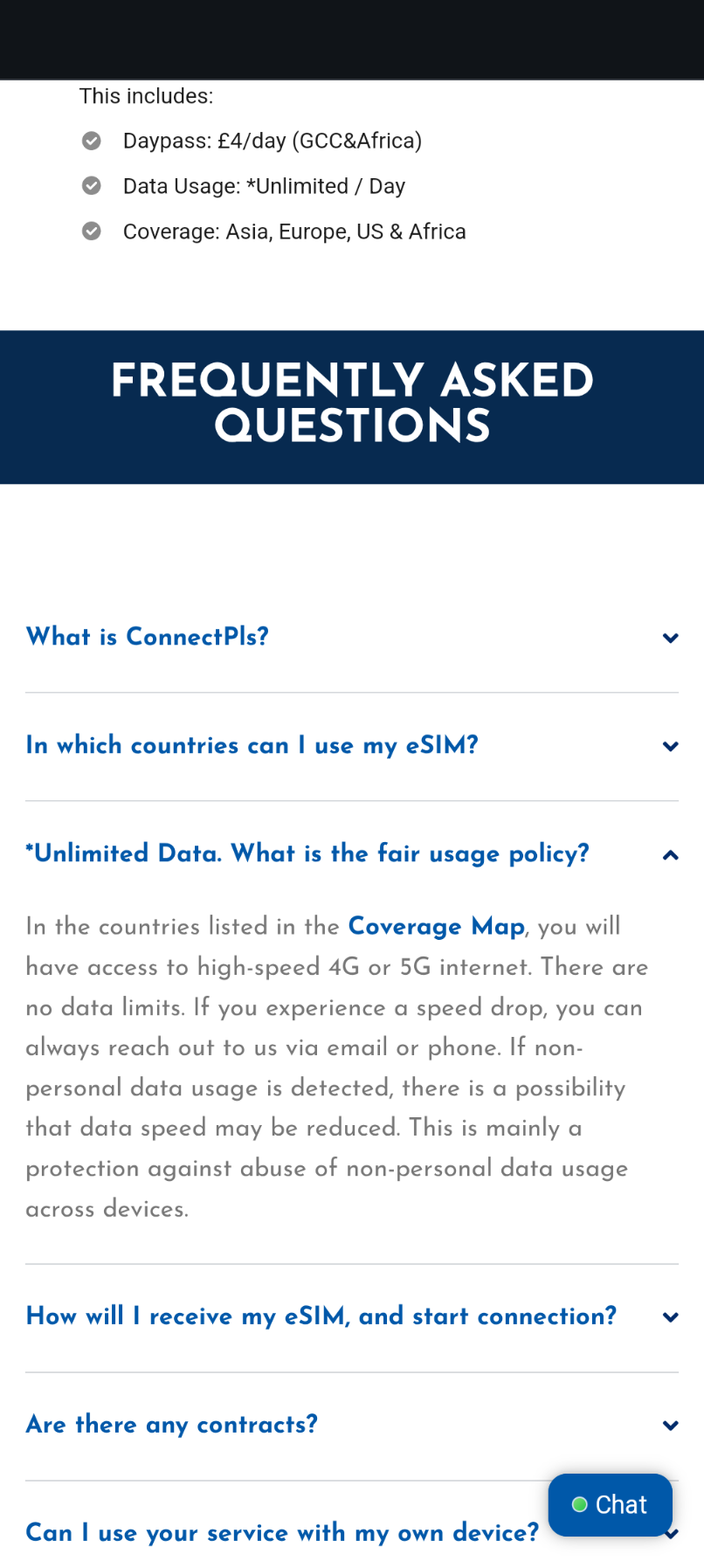 This includes:

Daypass: £4/day (GCC&Africa)

Data Usage: *Unlimited / Day

Coverage: Asia, Europe, US & Africa

FREQUENTLY ASKED QUESTIONS

What is ConnectPls?

In which countries can I use my eSIM?

*Unlimited Data. What is the fair usage policy?

In the countries listed in the Coverage Map, you will have access to high-speed 4G or 5G internet. There are no data limits. If you experience a speed drop, you can always reach out to us via email or phone. If non-personal data usage is detected, there is a possibility that data speed may be reduced. This is mainly a protection against abuse of non-personal data usage across devices.

How will I receive my eSIM, and start connection?

Are there any contracts?

Can I use your service with my own device?

Chat